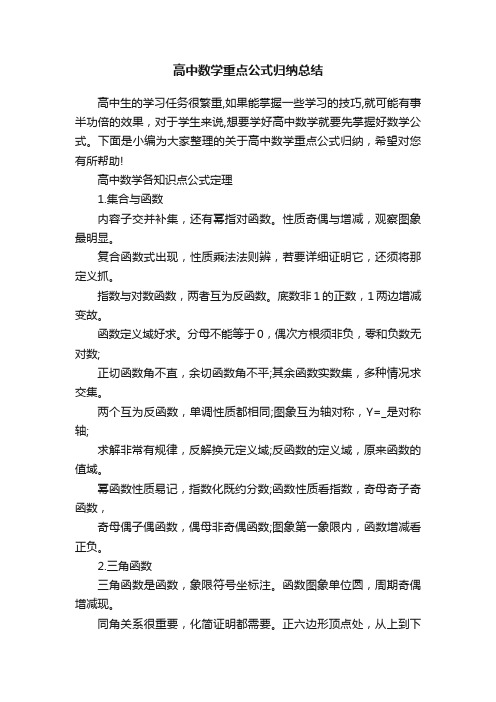 高中数学重点公式归纳总结

高中生的学习任务很繁重,如果能掌握一些学习的技巧,就可能有事半功倍的效果，对于学生来说,想要学好高中数学就要先掌握好数学公式。下面是小编为大家整理的关于高中数学重点公式归纳，希望对您有所帮助!

高中数学各知识点公式定理

1.集合与函数

内容子交并补集，还有幂指对函数。性质奇偶与增减，观察图象最明显。

复合函数式出现，性质乘法法则辨，若要详细证明它，还须将那定义抓。

指数与对数函数，两者互为反函数。底数非1的正数，1两边增减变故。

函数定义域好求。分母不能等于0，偶次方根须非负，零和负数无对数;

正切函数角不直，余切函数角不平;其余函数实数集，多种情况求交集。

两个互为反函数，单调性质都相同;图象互为轴对称，Y=_是对称轴;

求解非常有规律，反解换元定义域;反函数的定义域，原来函数的值域。

幂函数性质易记，指数化既约分数;函数性质看指数，奇母奇子奇函数，

奇母偶子偶函数，偶母非奇偶函数;图象第一象限内，函数增减看正负。

2.三角函数

三角函数是函数，象限符号坐标注。函数图象单位圆，周期奇偶增减现。

同角关系很重要，化简证明都需要。正六边形顶点处，从上到下